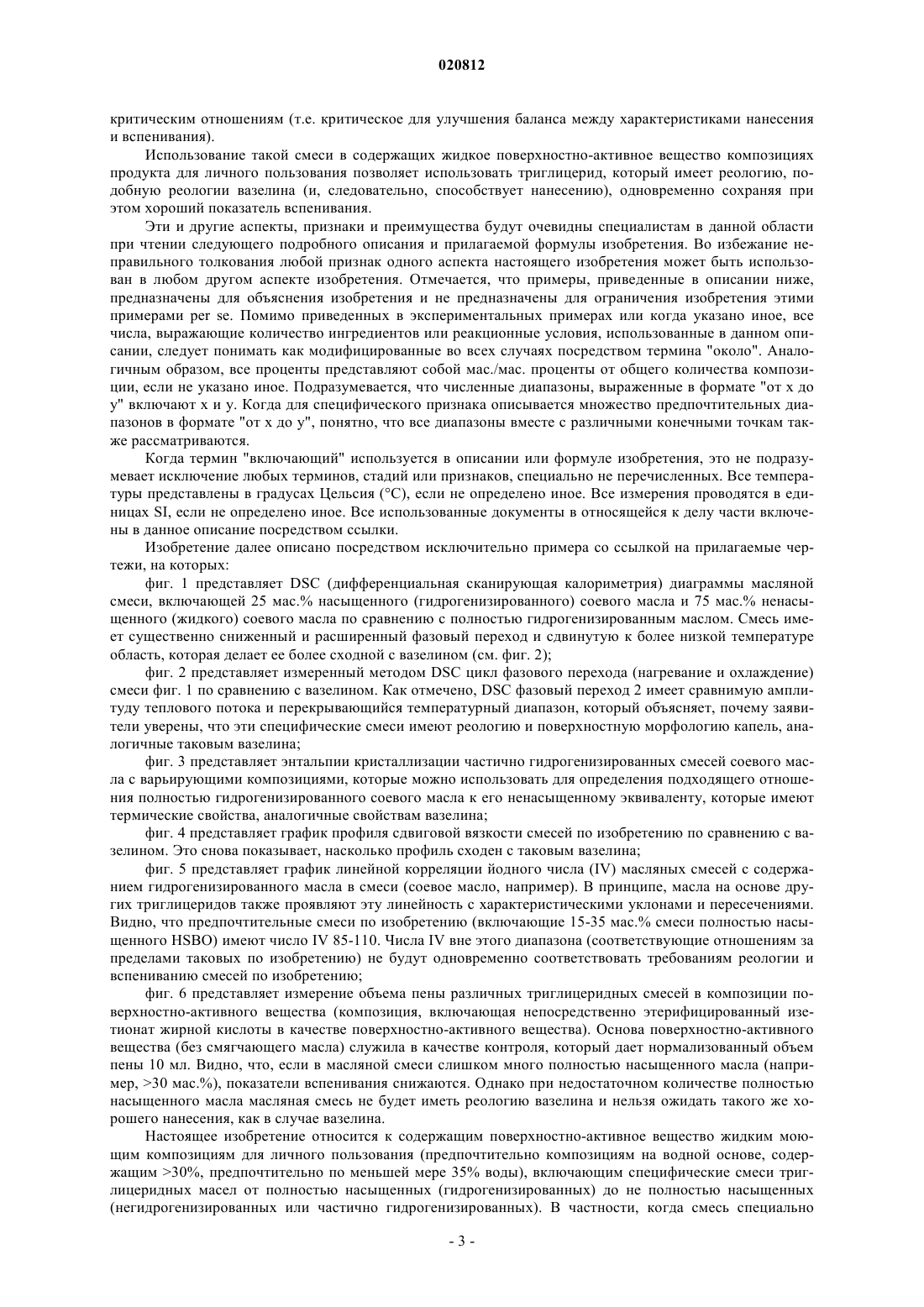 020812

критическим отношениям (т.е. критическое для улучшения баланса между характеристиками нанесения и вспенивания).

Использование такой смеси в содержащих жидкое поверхностно-активное вещество композициях продукта для личного пользования позволяет использовать триглицерид, который имеет реологию, подобную реологии вазелина (и, следовательно, способствует нанесению), одновременно сохраняя при этом хороший показатель вспенивания.

Эти и другие аспекты, признаки и преимущества будут очевидны специалистам в данной области при чтении следующего подробного описания и прилагаемой формулы изобретения. Во избежание неправильного толкования любой признак одного аспекта настоящего изобретения может быть использован в любом другом аспекте изобретения. Отмечается, что примеры, приведенные в описании ниже, предназначены для объяснения изобретения и не предназначены для ограничения изобретения этими примерами per se. Помимо приведенных в экспериментальных примерах или когда указано иное, все числа, выражающие количество ингредиентов или реакционные условия, использованные в данном описании, следует понимать как модифицированные во всех случаях посредством термина "около". Аналогичным образом, все проценты представляют собой мас./мас. проценты от общего количества композиции, если не указано иное. Подразумевается, что численные диапазоны, выраженные в формате "от x до y" включают x и y. Когда для специфического признака описывается множество предпочтительных диапазонов в формате "от x до y", понятно, что все диапазоны вместе с различными конечными точкам также рассматриваются.

Когда термин "включающий" используется в описании или формуле изобретения, это не подразумевает исключение любых терминов, стадий или признаков, специально не перечисленных. Все температуры представлены в градусах Цельсия (°C), если не определено иное. Все измерения проводятся в единицах SI, если не определено иное. Все использованные документы в относящейся к делу части включены в данное описание посредством ссылки.

Изобретение далее описано посредством исключительно примера со ссылкой на прилагаемые чертежи, на которых:

фиг. 1 представляет DSC (дифференциальная сканирующая калориметрия) диаграммы масляной смеси, включающей 25 мас.% насыщенного (гидрогенизированного) соевого масла и 75 мас.% ненасыщенного (жидкого) соевого масла по сравнению с полностью гидрогенизированным маслом. Смесь имеет существенно сниженный и расширенный фазовый переход и сдвинутую к более низкой температуре область, которая делает ее более сходной с вазелином (см. фиг. 2);

фиг. 2 представляет измеренный методом DSC цикл фазового перехода (нагревание и охлаждение) смеси фиг. 1 по сравнению с вазелином. Как отмечено, DSC фазовый переход 2 имеет сравнимую амплитуду теплового потока и перекрывающийся температурный диапазон, который объясняет, почему заявители уверены, что эти специфические смеси имеют реологию и поверхностную морфологию капель, аналогичные таковым вазелина;

фиг. 3 представляет энтальпии кристаллизации частично гидрогенизированных смесей соевого масла с варьирующими композициями, которые можно использовать для определения подходящего отношения полностью гидрогенизированного соевого масла к его ненасыщенному эквиваленту, которые имеют термические свойства, аналогичные свойствам вазелина;

фиг. 4 представляет график профиля сдвиговой вязкости смесей по изобретению по сравнению с вазелином. Это снова показывает, насколько профиль сходен с таковым вазелина;

фиг. 5 представляет график линейной корреляции йодного числа (IV) масляных смесей с содержанием гидрогенизированного масла в смеси (соевое масло, например). В принципе, масла на основе других триглицеридов также проявляют эту линейность с характеристическими уклонами и пересечениями. Видно, что предпочтительные смеси по изобретению (включающие 15-35 мас.% смеси полностью насыщенного HSBO) имеют число IV 85-110. Числа IV вне этого диапазона (соответствующие отношениям за пределами таковых по изобретению) не будут одновременно соответствовать требованиям реологии и вспениванию смесей по изобретению;

фиг. 6 представляет измерение объема пены различных триглицеридных смесей в композиции поверхностно-активного вещества (композиция, включающая непосредственно этерифицированный изетионат жирной кислоты в качестве поверхностно-активного вещества). Основа поверхностно-активного вещества (без смягчающего масла) служила в качестве контроля, который дает нормализованный объем пены 10 мл. Видно, что, если в масляной смеси слишком много полностью насыщенного масла (например, >30 мас.%), показатели вспенивания снижаются. Однако при недостаточном количестве полностью насыщенного масла масляная смесь не будет иметь реологию вазелина и нельзя ожидать такого же хорошего нанесения, как в случае вазелина.

Настоящее изобретение относится к содержащим поверхностно-активное вещество жидким моющим композициям для личного пользования (предпочтительно композициям на водной основе, содержащим >30%, предпочтительно по меньшей мере 35% воды), включающим специфические смеси триглицеридных масел от полностью насыщенных (гидрогенизированных) до не полностью насыщенных (негидрогенизированных или частично гидрогенизированных). В частности, когда смесь специально

- 3 -